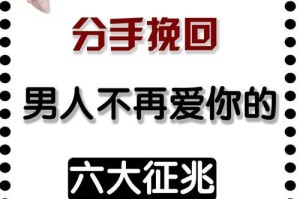 分手挽回

男人不再爱你的

六大征兆